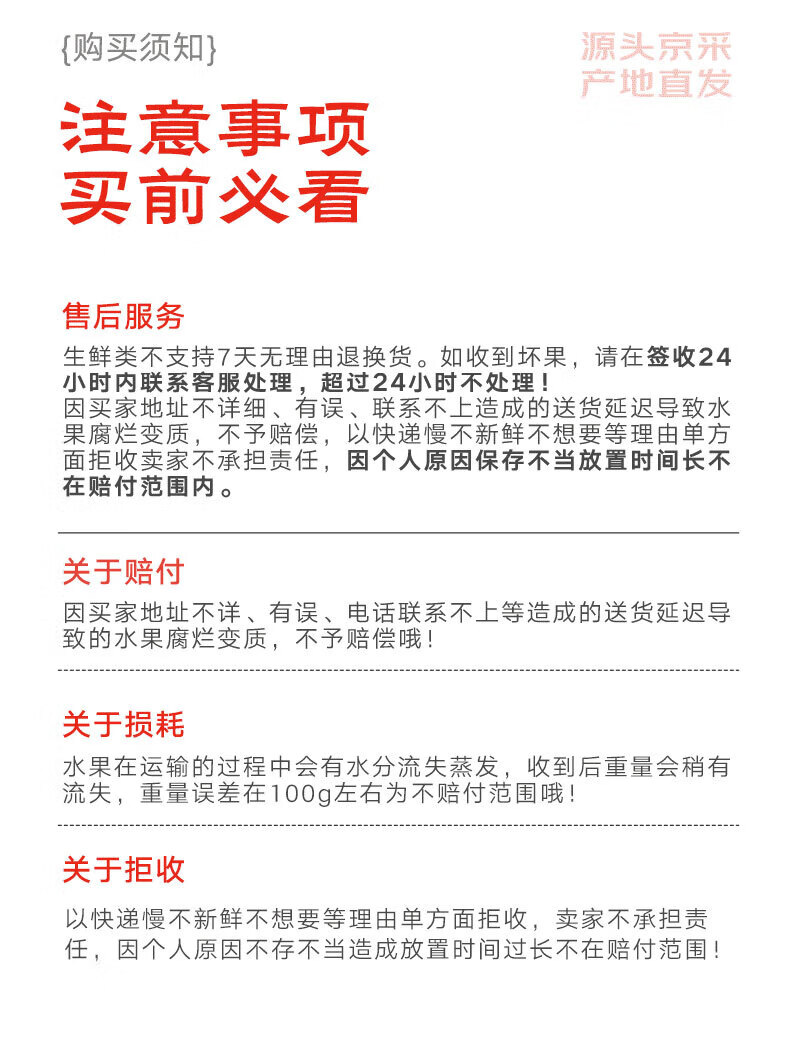 {购买须知}

源头京采
产地直发

注意事项
买前必看

售后服务

生鲜类不支持7天无理由退换货。如收到坏果，请在签收24小时内联系客服处理，超过24小时不处理！
因买家地址不详细、有误、联系不上造成的送货延迟导致水果腐烂变质，不予赔偿，以快递慢不新鲜不想要等理由单方面拒收卖家不承担责任，因个人原因保存不当放置时间长不在赔付范围内。

关于赔付

因买家地址不详、有误、电话联系不上等造成的送货延迟导致的水果腐烂变质，不予赔偿哦！

关于损耗

水果在运输的过程中会有水分流失蒸发，收到后重量会稍有流失，重量误差在100g左右为不赔付范围哦！

关于拒收

以快递慢不新鲜不想要等理由单方面拒收，卖家不承担责任，因个人原因不存不当造成放置时间过长不在赔付范围！